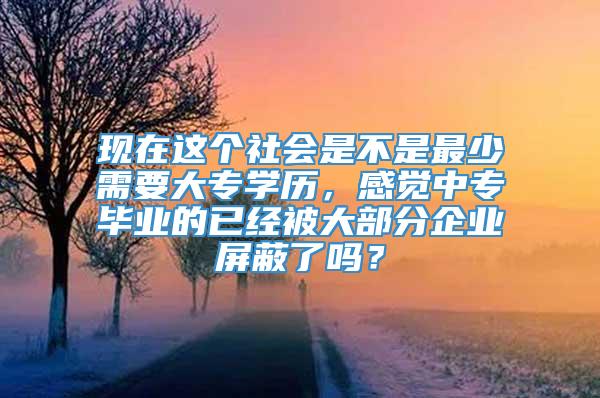 现在这个社会是不是最少需要大专学历，感觉中专毕业的已经被大部分企业屏蔽了吗？